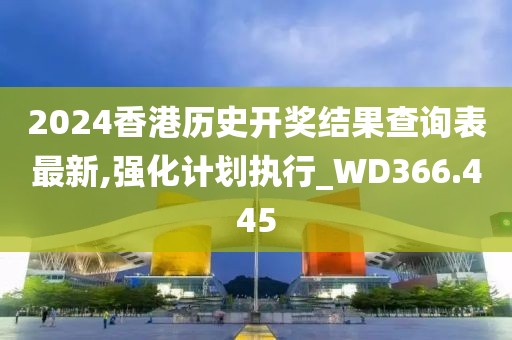 2024香港历史开奖结果查询表最新,强化计划执行_WD366.445